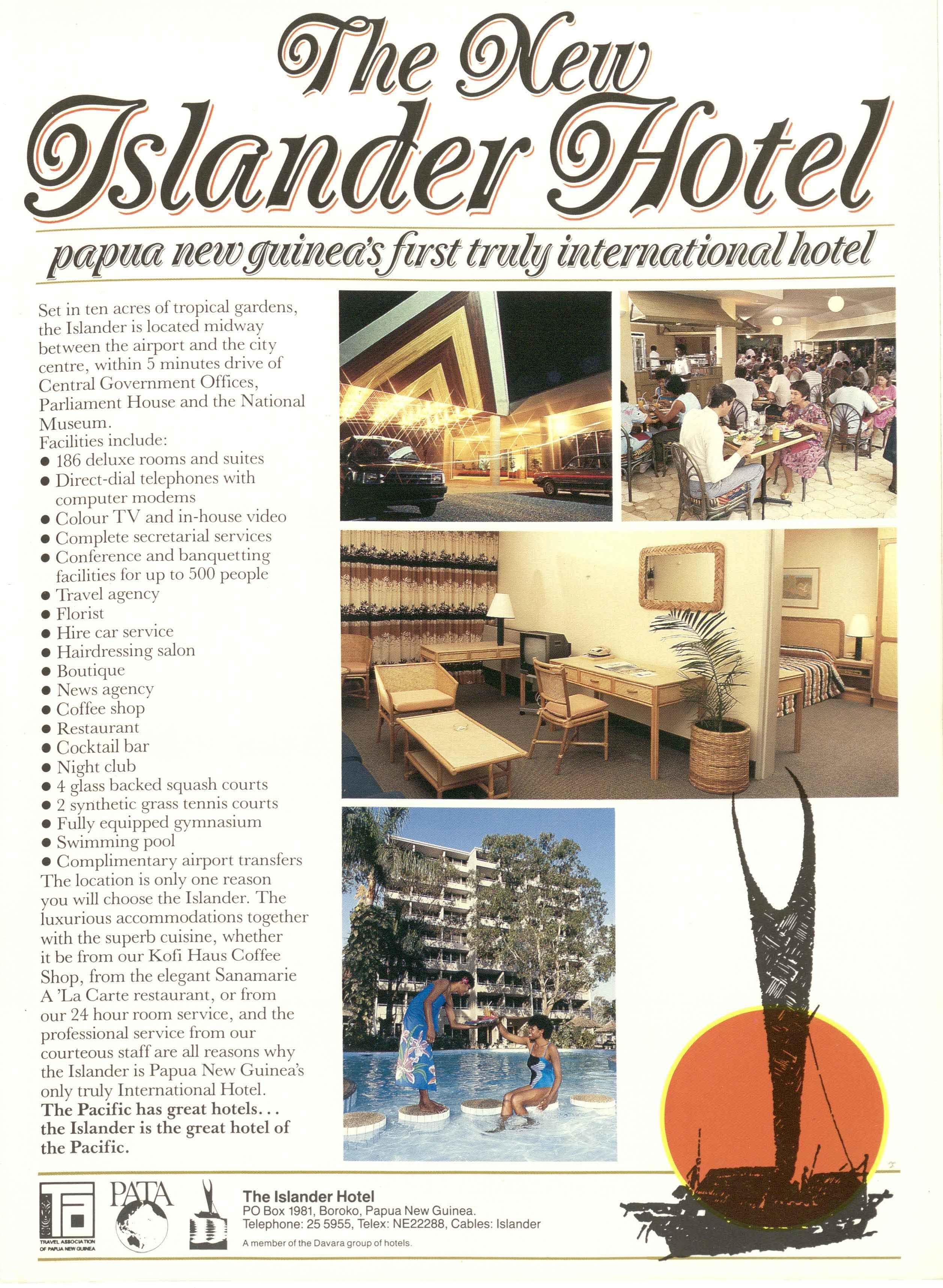 The New Islander Hotel

papua new guinea's first truly international hotel

Set in ten acres of tropical gardens, the Islander is located midway between the airport and the city centre, within 5 minutes drive of Central Government Offices, Parliament House and the National Museum.
Facilities include:
● 186 deluxe rooms and suites
● Direct-dial telephones with computer modems
● Colour TV and in-house video
● Complete secretarial services
● Conference and banquetting facilities for up to 500 people
● Travel agency
● Florist
● Hire car service
● Hairdressing salon
● Boutique
● News agency
● Coffee shop
● Restaurant
● Cocktail bar
● Night club
● 4 glass backed squash courts
● 2 synthetic grass tennis courts
● Fully equipped gymnasium
● Swimming pool
● Complimentary airport transfers
The location is only one reason you will choose the Islander. The luxurious accommodations together with the superb cuisine, whether it be from our Kofi Haus Coffee Shop, from the elegant Sanamarie A 'La Carte restaurant, or from our 24 hour room service, and the professional service from our courteous staff are all reasons why the Islander is Papua New Guinea's only truly International Hotel.
The Pacific has great hotels... the Islander is the great hotel of the Pacific.

TRAVEL ASSOCIATION OF PAPUA NEW GUINEA

PATA

The Islander Hotel
PO Box 1981, Boroko, Papua New Guinea.
Telephone: 25 5955, Telex: NE22288, Cables: Islander

A member of the Davara group of hotels.